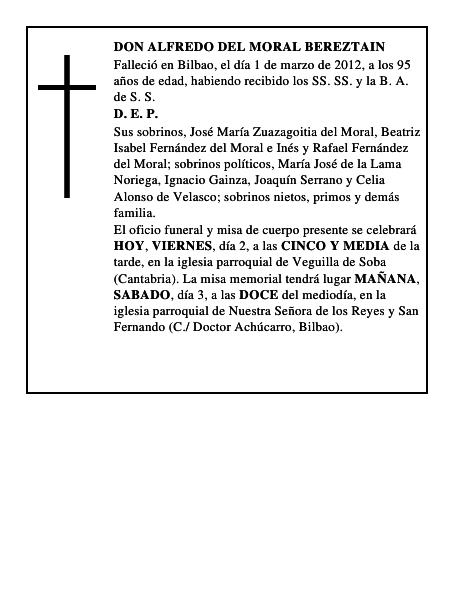 DON ALFREDO DEL MORAL BEREZTAIN
Falleció en Bilbao, el día 1 de marzo de 2012, a los 95 años de edad, habiendo recibido los SS. SS. y la B. A. de S. S.
D. E. P.
Sus sobrinos, José María Zuazagoitia del Moral, Beatriz Isabel Fernández del Moral e Inés y Rafael Fernández del Moral; sobrinos políticos, María José de la Lama Noriega, Ignacio Gainza, Joaquín Serrano y Celia Alonso de Velasco; sobrinos nietos, primos y demás familia.
El oficio funeral y misa de cuerpo presente se celebrará HOY, VIERNES, día 2, a las CINCO Y MEDIA de la tarde, en la iglesia parroquial de Veguilla de Soba (Cantabria). La misa memorial tendrá lugar MAÑANA, SABADO, día 3, a las DOCE del mediodía, en la iglesia parroquial de Nuestra Señora de los Reyes y San Fernando (C./ Doctor Achúcarro, Bilbao).